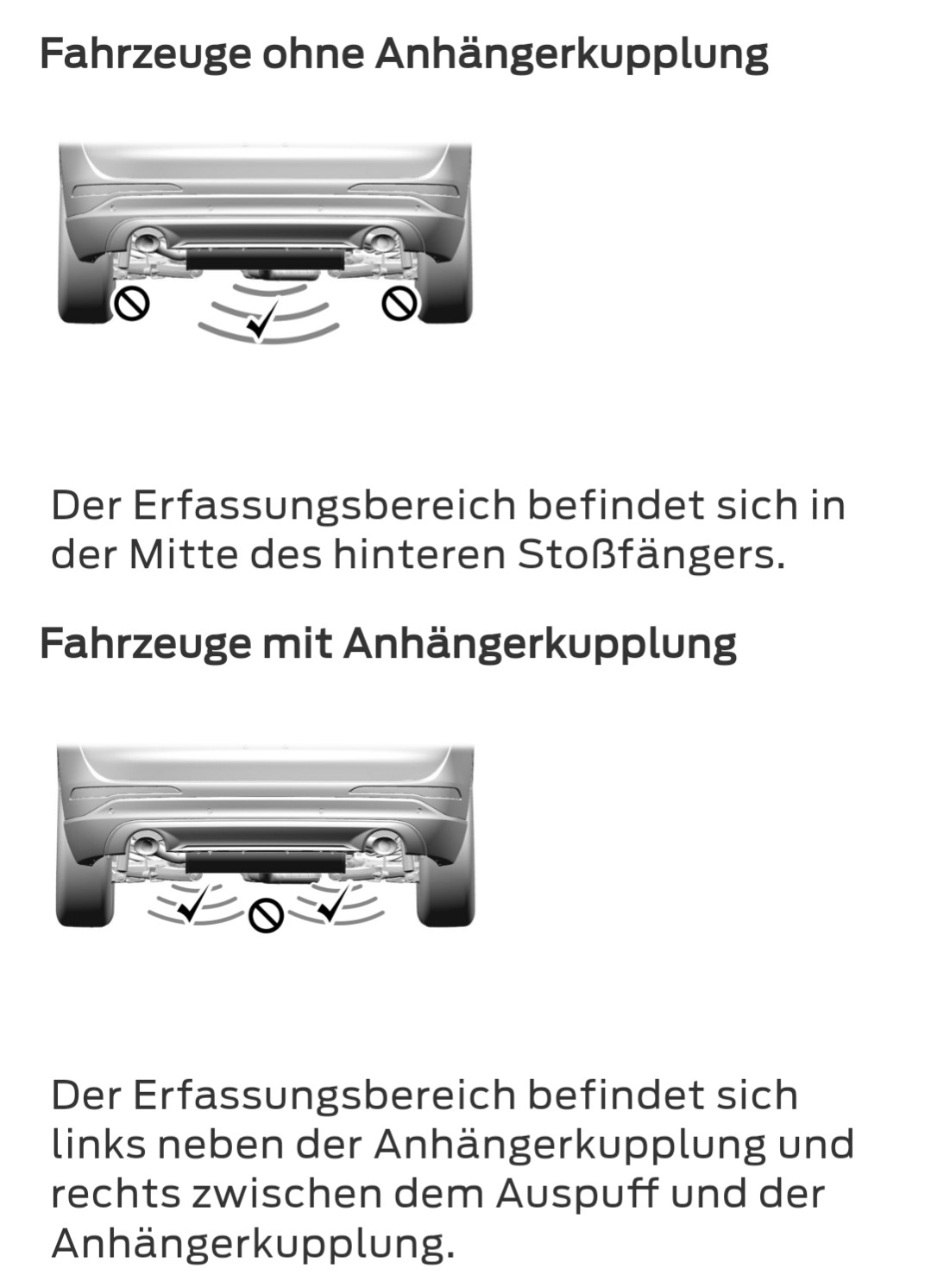 Fahrzeuge ohne Anhängerkupplung

Der Erfassungsbereich befindet sich in der Mitte des hinteren Stoßfängers.

Fahrzeuge mit Anhängerkupplung

Der Erfassungsbereich befindet sich links neben der Anhängerkupplung und rechts zwischen dem Auspuff und der Anhängerkupplung.